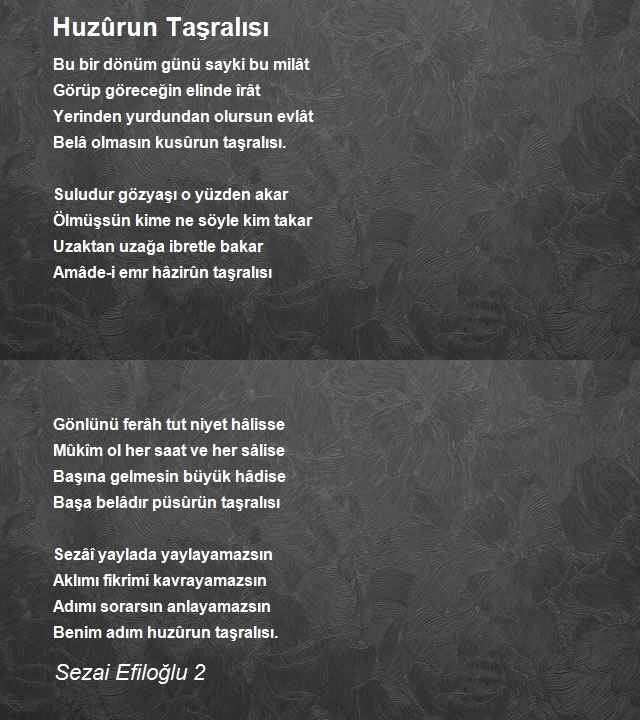 Huzûrun Taşralısı

Bu bir dönüm günü sayki bu milât
Görüp göreceğin elinde îrât
Yerinden yurdundan olursun evlât
Belâ olmasın kusûrun taşralısı.

Suludur gözyaşı o yüzden akar
Ölmüşsün kime ne söyle kim takar
Uzaktan uzağa ibretle bakar
Amâde-i emr hâzirûn taşralısı

Gönlünü ferâh tut niyet hâlisse
Mûkîm ol her saat ve her sâlise
Başına gelmesin büyük hâdise
Başa belâdır püsûrün taşralısı

Sezâî yaylada yaylayamazsın
Aklımı fikrimi kavrayamazsın
Adımı sorarsın anlayamazsın
Benim adım huzûrun taşralısı.

Sezai Efiloğlu 2